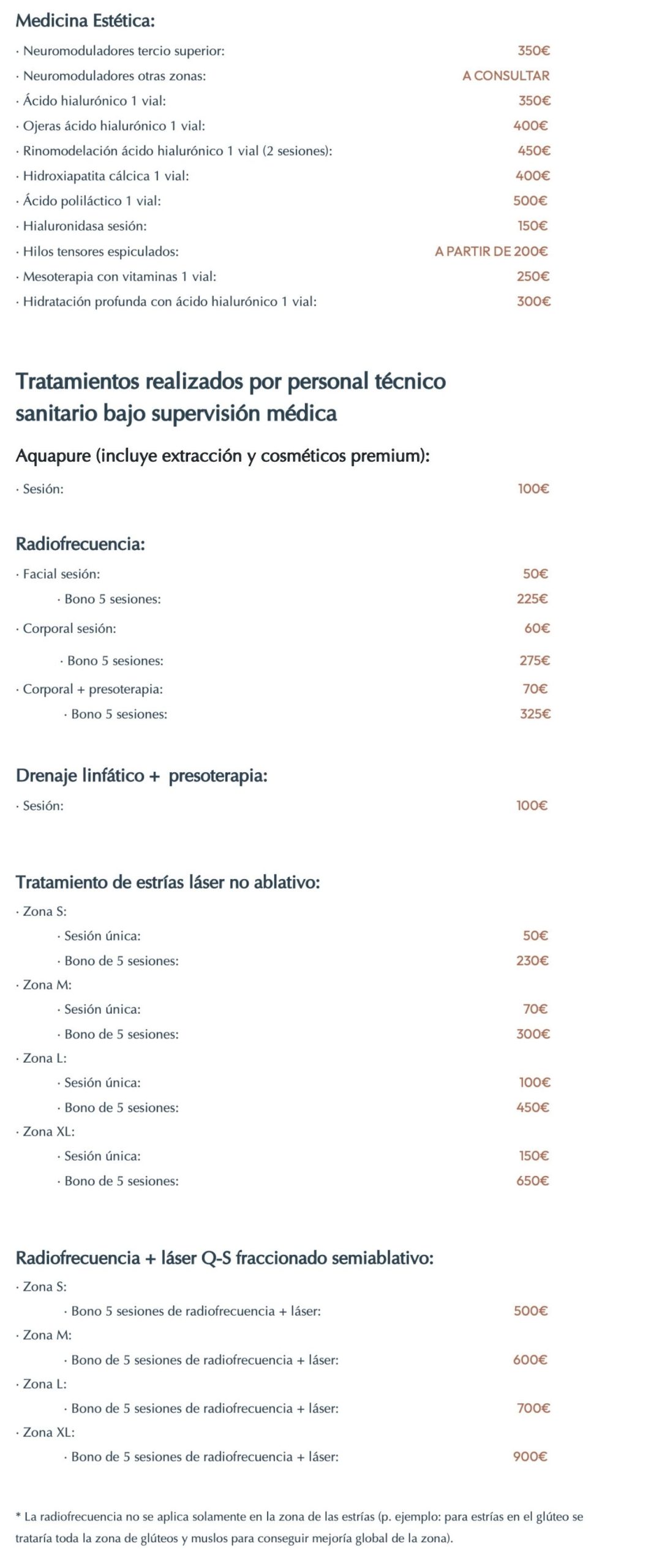 Medicina Estética:

· Neuromoduladores tercio superior: 350€
· Neuromoduladores otras zonas: A CONSULTAR
· Ácido hialurónico 1 vial: 350€
· Ojeras ácido hialurónico 1 vial: 400€
· Rinomodelación ácido hialurónico 1 vial (2 sesiones): 450€
· Hidroxiapatita cálcica 1 vial: 400€
· Ácido poliláctico 1 vial: 500€
· Hialuronidasa sesión: 150€
· Hilos tensores espiculados: A PARTIR DE 200€
· Mesoterapia con vitaminas 1 vial: 250€
· Hidratación profunda con ácido hialurónico 1 vial: 300€

Tratamientos realizados por personal técnico sanitario bajo supervisión médica

Aquapure (incluye extracción y cosméticos premium):

· Sesión: 100€

Radiofrecuencia:

· Facial sesión: 50€
· Bono 5 sesiones: 225€
· Corporal sesión: 60€
· Bono 5 sesiones: 275€
· Corporal + presoterapia: 70€
· Bono 5 sesiones: 325€

Drenaje linfático + presoterapia:

· Sesión: 100€

Tratamiento de estrías láser no ablativo:

· Zona S:
· Sesión única: 50€
· Bono de 5 sesiones: 230€
· Zona M:
· Sesión única: 70€
· Bono de 5 sesiones: 300€
· Zona L:
· Sesión única: 100€
· Bono de 5 sesiones: 450€
· Zona XL:
· Sesión única: 150€
· Bono de 5 sesiones: 650€

Radiofrecuencia + láser Q-S fraccionado semiablativo:

· Zona S:
· Bono 5 sesiones de radiofrecuencia + láser: 500€
· Zona M:
· Bono de 5 sesiones de radiofrecuencia + láser: 600€
· Zona L:
· Bono de 5 sesiones de radiofrecuencia + láser: 700€
· Zona XL:
· Bono de 5 sesiones de radiofrecuencia + láser: 900€

* La radiofrecuencia no se aplica solamente en la zona de las estrías (p. ejemplo: para estrías en el glúteo se trataría toda la zona de glúteos y muslos para conseguir mejoría global de la zona).